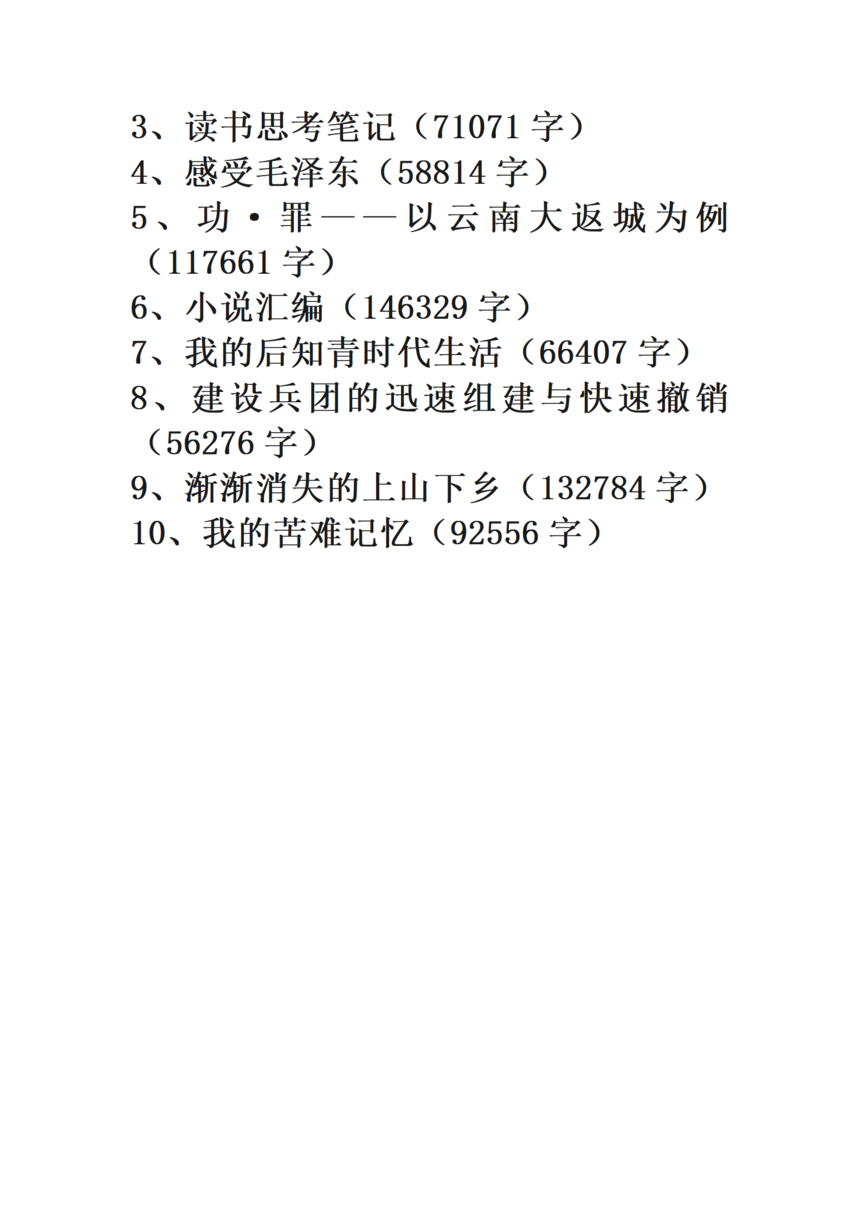 3、读书思考笔记（71071 字）
4、感受毛泽东（58814 字）
5、功·罪——以云南大返城为例（117661 字）
6、小说汇编（146329 字）
7、我的后知青时代生活（66407 字）
8、建设兵团的迅速组建与快速撤销（56276 字）
9、渐渐消失的上山下乡（132784 字）
10、我的苦难记忆（92556 字）